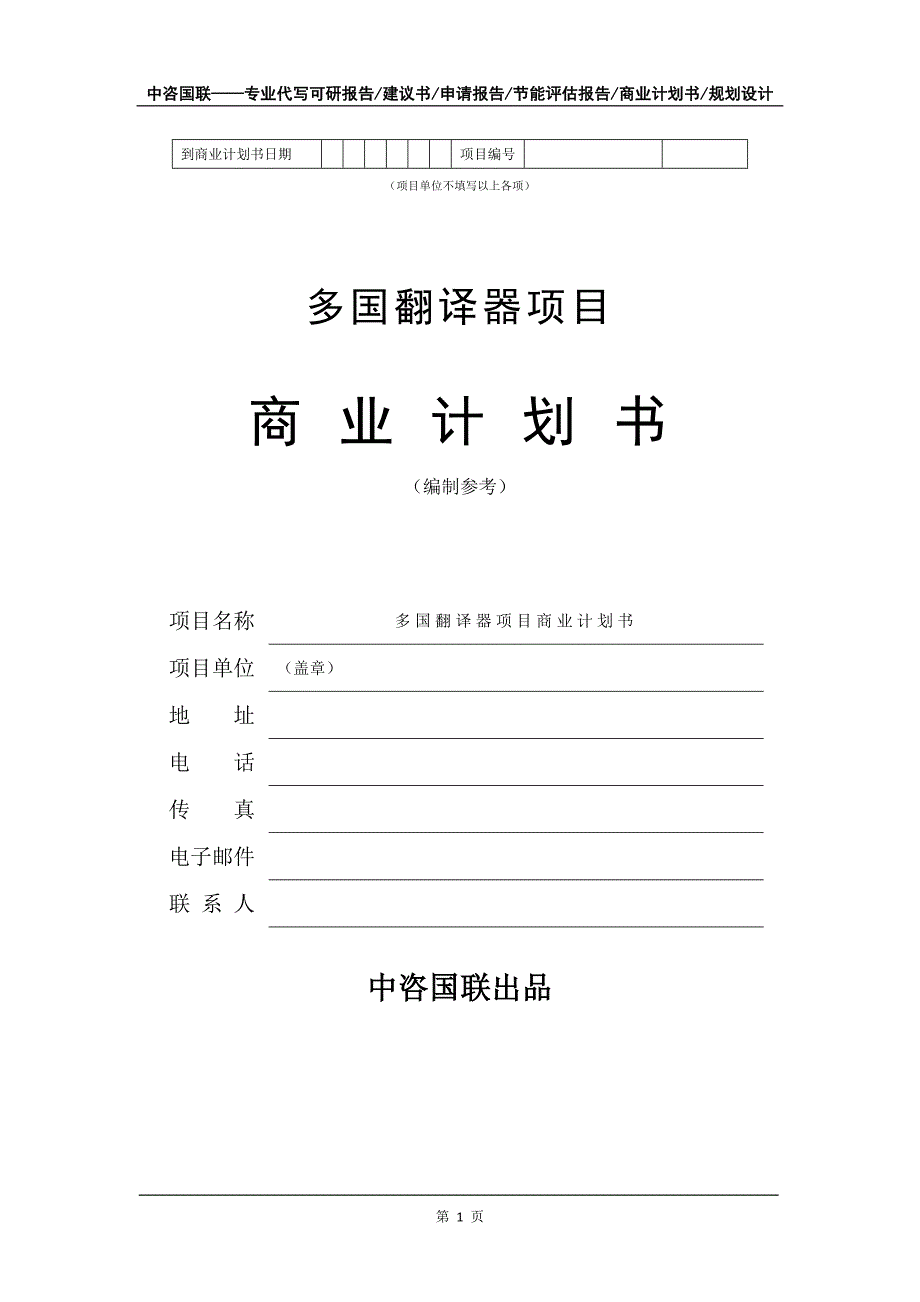 中咨国联——专业代写可研报告/建议书/申请报告/节能评估报告/商业计划书/规划设计

| 到商业计划书日期 | | | | | | | 项目编号 | | |
|---|---|---|---|---|---|---|---|---|---|

（项目单位不填写以上各项）

多国翻译器项目

商 业 计 划 书

（编制参考）

项目名称 多国翻译器项目商业计划书

项目单位 （盖章）

地 址

电 话

传 真

电子邮件

联 系 人

中咨国联出品

第 1 页